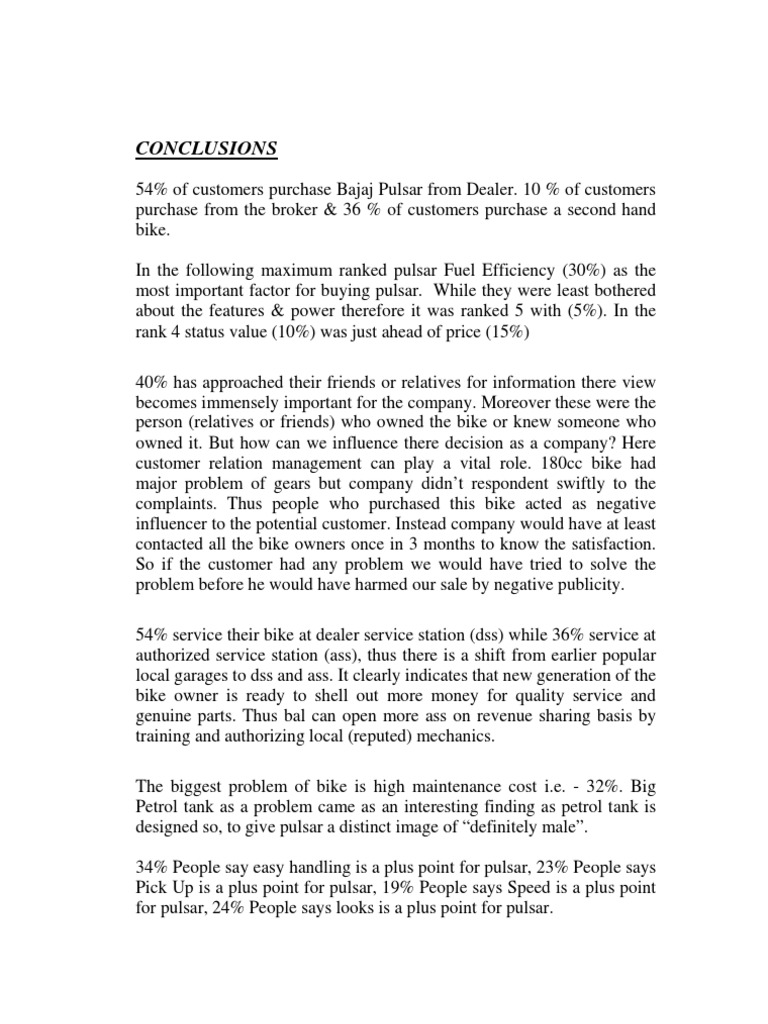 CONCLUSIONS

54% of customers purchase Bajaj Pulsar from Dealer. 10 % of customers purchase from the broker & 36 % of customers purchase a second hand bike.

In the following maximum ranked pulsar Fuel Efficiency (30%) as the most important factor for buying pulsar. While they were least bothered about the features & power therefore it was ranked 5 with (5%). In the rank 4 status value (10%) was just ahead of price (15%)

40% has approached their friends or relatives for information there view becomes immensely important for the company. Moreover these were the person (relatives or friends) who owned the bike or knew someone who owned it. But how can we influence there decision as a company? Here customer relation management can play a vital role. 180cc bike had major problem of gears but company didn't respondent swiftly to the complaints. Thus people who purchased this bike acted as negative influencer to the potential customer. Instead company would have at least contacted all the bike owners once in 3 months to know the satisfaction. So if the customer had any problem we would have tried to solve the problem before he would have harmed our sale by negative publicity.

54% service their bike at dealer service station (dss) while 36% service at authorized service station (ass), thus there is a shift from earlier popular local garages to dss and ass. It clearly indicates that new generation of the bike owner is ready to shell out more money for quality service and genuine parts. Thus bal can open more ass on revenue sharing basis by training and authorizing local (reputed) mechanics.

The biggest problem of bike is high maintenance cost i.e. - 32%. Big Petrol tank as a problem came as an interesting finding as petrol tank is designed so, to give pulsar a distinct image of "definitely male".

34% People say easy handling is a plus point for pulsar, 23% People says Pick Up is a plus point for pulsar, 19% People says Speed is a plus point for pulsar, 24% People says looks is a plus point for pulsar.